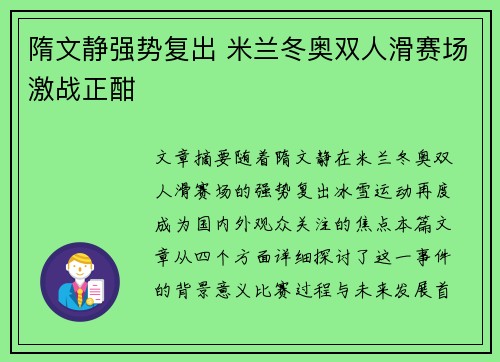 隋文静强势复出 米兰冬奥双人滑赛场激战正酣

文章摘要随着隋文静在米兰冬奥双人滑赛场的强势复出冰雪运动再度成为国内外观众关注的焦点本篇文章从四个方面详细探讨了这一事件的背景意义比赛过程与未来发展首